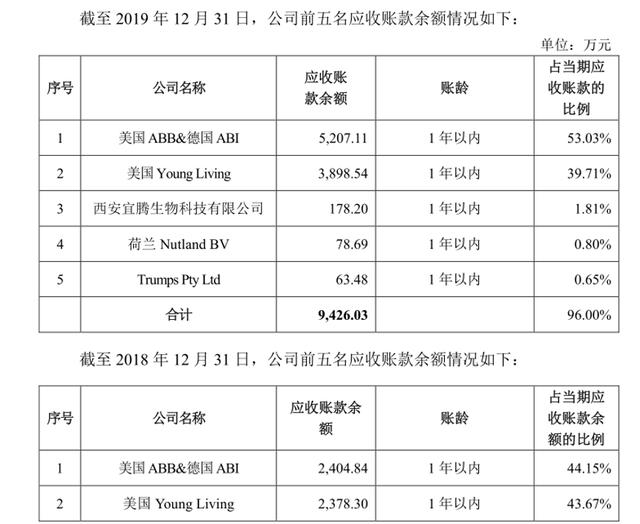 截至 2019 年 12 月 31 日，公司前五名应收账款余额情况如下：

单位：万元

| 序号 | 公司名称 | 应收账款余额 | 账龄 | 占当期应收账款的比例 |
|---|---|---|---|---|
| 1 | 美国 ABB&德国 ABI | 5,207.11 | 1 年以内 | 53.03% |
| 2 | 美国 Young Living | 3,898.54 | 1 年以内 | 39.71% |
| 3 | 西安宜腾生物科技有限公司 | 178.20 | 1 年以内 | 1.81% |
| 4 | 荷兰 Nutland BV | 78.69 | 1 年以内 | 0.80% |
| 5 | Trumps Pty Ltd | 63.48 | 1 年以内 | 0.65% |
|  | 合计 | 9,426.03 |  | 96.00% |

截至 2018 年 12 月 31 日，公司前五名应收账款余额情况如下：

| 序号 | 公司名称 | 应收账款余额 | 账龄 | 占当期应收账款余额的比例 |
|---|---|---|---|---|
| 1 | 美国 ABB&德国 ABI | 2,404.84 | 1 年以内 | 44.15% |
| 2 | 美国 Young Living | 2,378.30 | 1 年以内 | 43.67% |